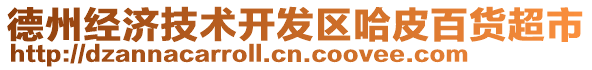 德州经济技术开发区哈皮百货超市
http://dzannacarroll.cn.coovee.com